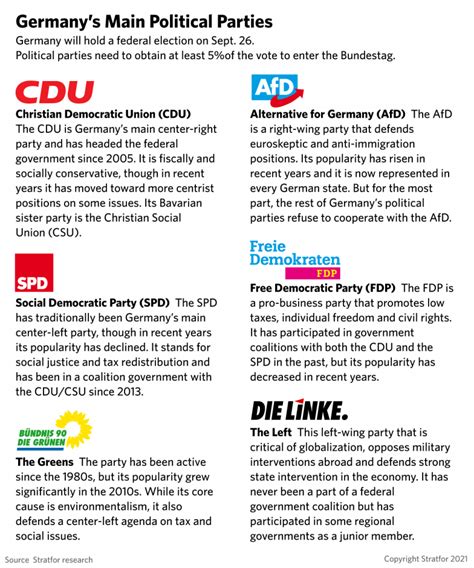 Germany's Main Political Parties
Germany will hold a federal election on Sept. 26.
Political parties need to obtain at least 5%of the vote to enter the Bundestag.

CDU

Christian Democratic Union (CDU)
The CDU is Germany's main center-right party and has headed the federal government since 2005. It is fiscally and socially conservative, though in recent years it has moved toward more centrist positions on some issues. Its Bavarian sister party is the Christian Social Union (CSU).

SPD

Social Democratic Party (SPD) The SPD has traditionally been Germany's main center-left party, though in recent years its popularity has declined. It stands for social justice and tax redistribution and has been in a coalition government with the CDU/CSU since 2013.

BÜNDNIS 90
DIE GRÜNEN

The Greens The party has been active since the 1980s, but its popularity grew significantly in the 2010s. While its core cause is environmentalism, it also defends a center-left agenda on tax and social issues.

AfD

Alternative for Germany (AfD) The AfD is a right-wing party that defends euroskeptic and anti-immigration positions. Its popularity has risen in recent years and it is now represented in every German state. But for the most part, the rest of Germany's political parties refuse to cooperate with the AfD.

Freie
Demokraten
FDP

Free Democratic Party (FDP) The FDP is a pro-business party that promotes low taxes, individual freedom and civil rights. It has participated in government coalitions with both the CDU and the SPD in the past, but its popularity has decreased in recent years.

DIE LINKE.

The Left This left-wing party that is critical of globalization, opposes military interventions abroad and defends strong state intervention in the economy. It has never been a part of a federal government coalition but has participated in some regional governments as a junior member.

Source Stratfor research

Copyright Stratfor 2021